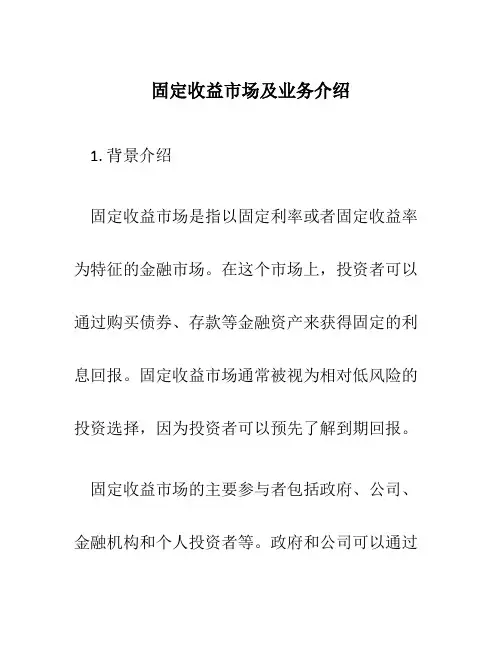 固定收益市场及业务介绍

1. 背景介绍

固定收益市场是指以固定利率或者固定收益率为特征的金融市场。在这个市场上，投资者可以通过购买债券、存款等金融资产来获得固定的利息回报。固定收益市场通常被视为相对低风险的投资选择，因为投资者可以预先了解到期回报。

固定收益市场的主要参与者包括政府、公司、金融机构和个人投资者等。政府和公司可以通过